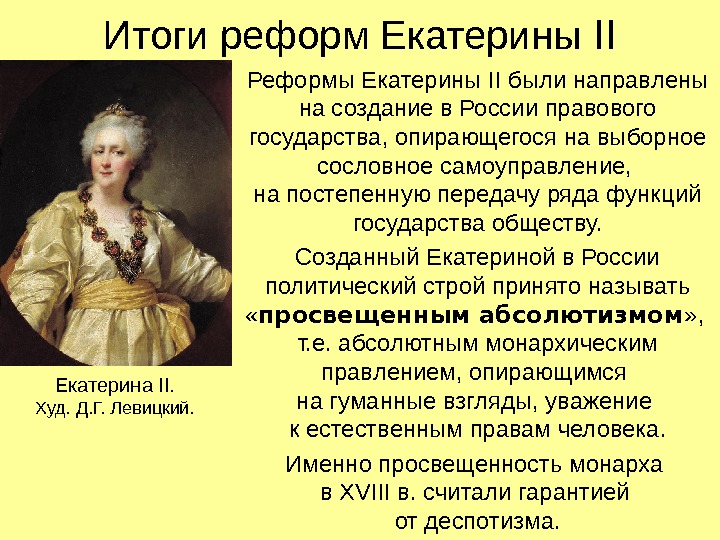 Итоги реформ Екатерины II

Екатерина II.
Худ. Д.Г. Левицкий.

Реформы Екатерины II были направлены на создание в России правового государства, опирающегося на выборное сословное самоуправление, на постепенную передачу ряда функций государства обществу.

Созданный Екатериной в России политический строй принято называть «просвещенным абсолютизмом», т.е. абсолютным монархическим правлением, опирающимся на гуманные взгляды, уважение к естественным правам человека.

Именно просвещенность монарха в XVIII в. считали гарантией от деспотизма.